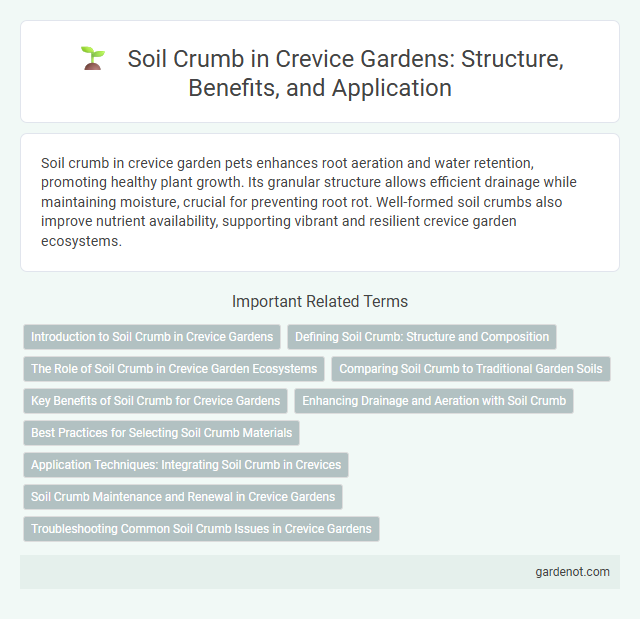 Soil Crumb in Crevice Gardens: Structure, Benefits, and Application

Soil crumb in crevice garden pets enhances root aeration and water retention, promoting healthy plant growth. Its granular structure allows efficient drainage while maintaining moisture, crucial for preventing root rot. Well-formed soil crumbs also improve nutrient availability, supporting vibrant and resilient crevice garden ecosystems.

Important Related Terms

Introduction to Soil Crumb in Crevice Gardens
Defining Soil Crumb: Structure and Composition
The Role of Soil Crumb in Crevice Garden Ecosystems
Comparing Soil Crumb to Traditional Garden Soils
Key Benefits of Soil Crumb for Crevice Gardens
Enhancing Drainage and Aeration with Soil Crumb
Best Practices for Selecting Soil Crumb Materials
Application Techniques: Integrating Soil Crumb in Crevices
Soil Crumb Maintenance and Renewal in Crevice Gardens
Troubleshooting Common Soil Crumb Issues in Crevice Gardens

gardenot.com